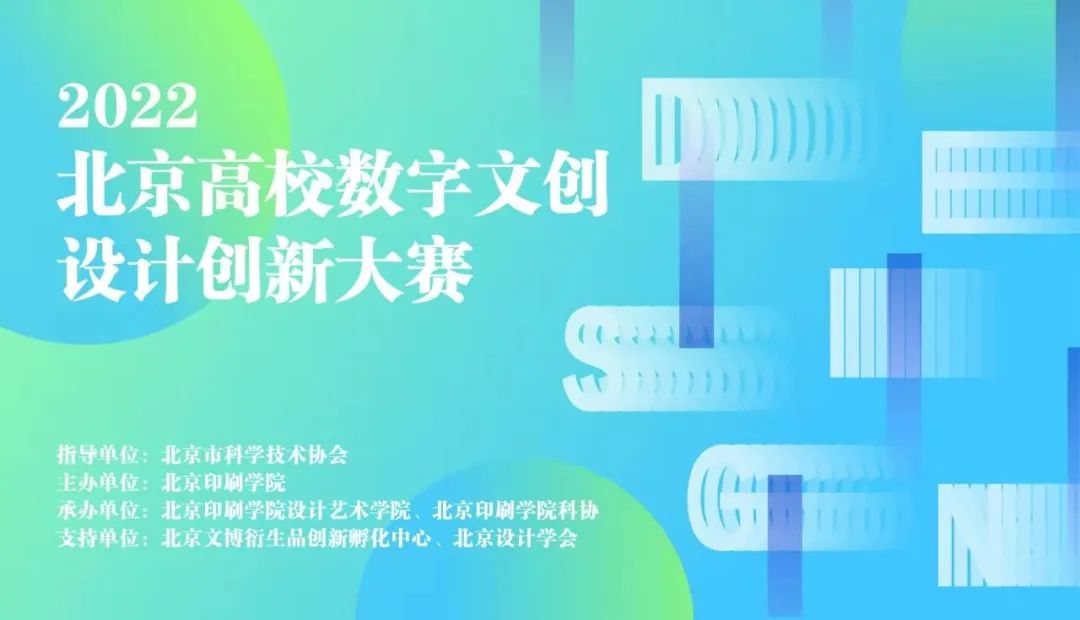 2022
北京高校数字文创
设计创新大赛

指导单位：北京市科学技术协会
主办单位：北京印刷学院
承办单位：北京印刷学院设计艺术学院、北京印刷学院科协
支持单位：北京文博衍生品创新孵化中心、北京设计学会